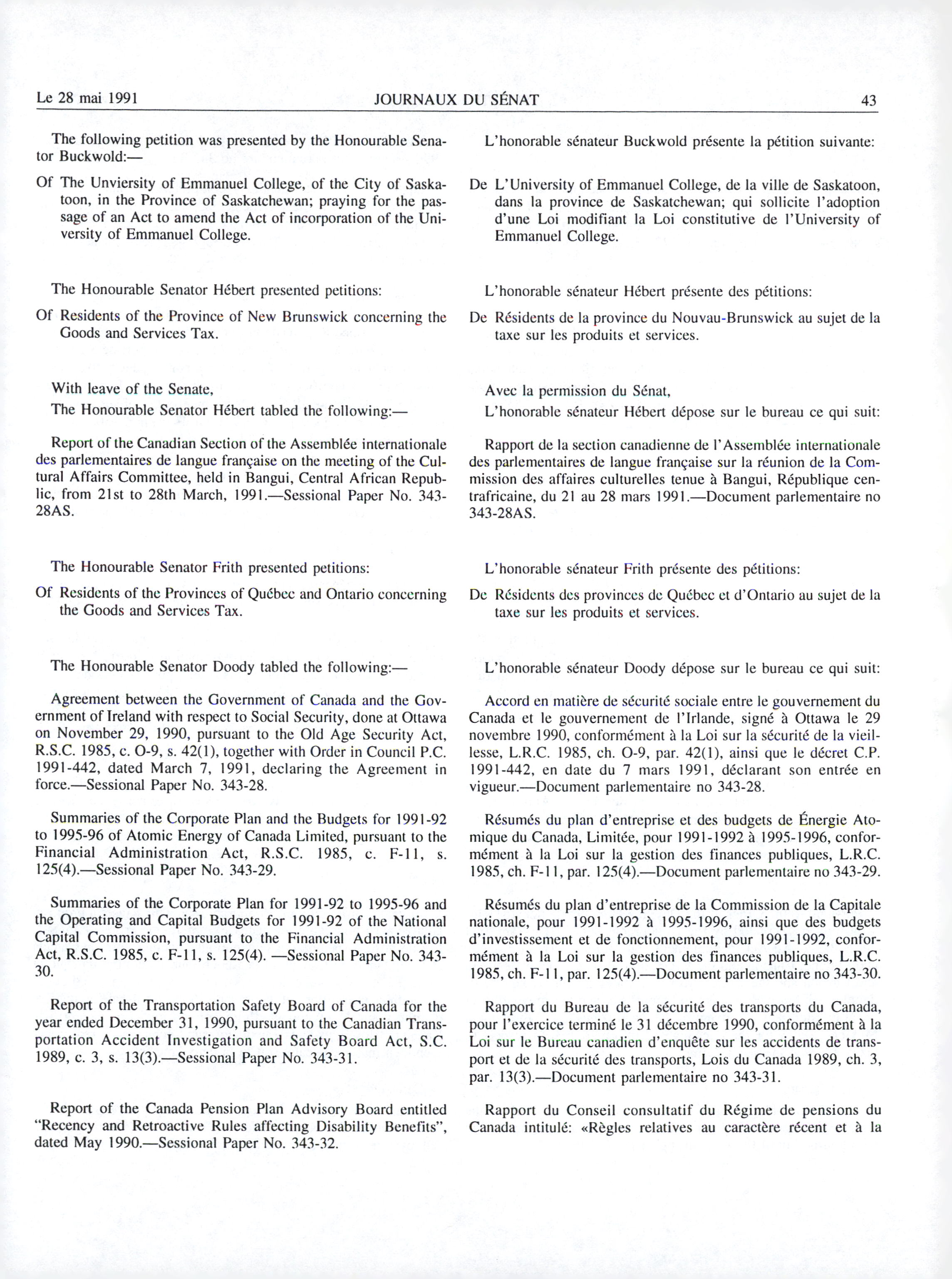 Le 28 mai 1991 JOURNAUX DU SÉNAT 43

The following petition was presented by the Honourable Senator Buckwold:—

Of The Unviersity of Emmanuel College, of the City of Saskatoon, in the Province of Saskatchewan; praying for the passage of an Act to amend the Act of incorporation of the University of Emmanuel College.

The Honourable Senator Hébert presented petitions:

Of Residents of the Province of New Brunswick concerning the Goods and Services Tax.

With leave of the Senate,

The Honourable Senator Hébert tabled the following:—

Report of the Canadian Section of the Assemblée internationale des parlementaires de langue française on the meeting of the Cultural Affairs Committee, held in Bangui, Central African Republic, from 21st to 28th March, 1991.—Sessional Paper No. 343-28AS.

The Honourable Senator Frith presented petitions:

Of Residents of the Provinces of Québec and Ontario concerning the Goods and Services Tax.

The Honourable Senator Doody tabled the following:—

Agreement between the Government of Canada and the Government of Ireland with respect to Social Security, done at Ottawa on November 29, 1990, pursuant to the Old Age Security Act, R.S.C. 1985, c. O-9, s. 42(1), together with Order in Council P.C. 1991-442, dated March 7, 1991, declaring the Agreement in force.—Sessional Paper No. 343-28.

Summaries of the Corporate Plan and the Budgets for 1991-92 to 1995-96 of Atomic Energy of Canada Limited, pursuant to the Financial Administration Act, R.S.C. 1985, c. F-11, s. 125(4).—Sessional Paper No. 343-29.

Summaries of the Corporate Plan for 1991-92 to 1995-96 and the Operating and Capital Budgets for 1991-92 of the National Capital Commission, pursuant to the Financial Administration Act, R.S.C. 1985, c. F-11, s. 125(4). —Sessional Paper No. 343-30.

Report of the Transportation Safety Board of Canada for the year ended December 31, 1990, pursuant to the Canadian Transportation Accident Investigation and Safety Board Act, S.C. 1989, c. 3, s. 13(3).—Sessional Paper No. 343-31.

Report of the Canada Pension Plan Advisory Board entitled "Recency and Retroactive Rules affecting Disability Benefits", dated May 1990.—Sessional Paper No. 343-32.

L'honorable sénateur Buckwold présente la pétition suivante:

De L'University of Emmanuel College, de la ville de Saskatoon, dans la province de Saskatchewan; qui sollicite l'adoption d'une Loi modifiant la Loi constitutive de l'University of Emmanuel College.

L'honorable sénateur Hébert présente des pétitions:

De Résidents de la province du Nouvau-Brunswick au sujet de la taxe sur les produits et services.

Avec la permission du Sénat,

L'honorable sénateur Hébert dépose sur le bureau ce qui suit:

Rapport de la section canadienne de l'Assemblée internationale des parlementaires de langue française sur la réunion de la Commission des affaires culturelles tenue à Bangui, République centrafricaine, du 21 au 28 mars 1991.—Document parlementaire no 343-28AS.

L'honorable sénateur Frith présente des pétitions:

De Résidents des provinces de Québec et d'Ontario au sujet de la taxe sur les produits et services.

L'honorable sénateur Doody dépose sur le bureau ce qui suit:

Accord en matière de sécurité sociale entre le gouvernement du Canada et le gouvernement de l'Irlande, signé à Ottawa le 29 novembre 1990, conformément à la Loi sur la sécurité de la vieillesse, L.R.C. 1985, ch. O-9, par. 42(1), ainsi que le décret C.P. 1991-442, en date du 7 mars 1991, déclarant son entrée en vigueur.—Document parlementaire no 343-28.

Résumés du plan d'entreprise et des budgets de Énergie Atomique du Canada, Limitée, pour 1991-1992 à 1995-1996, conformément à la Loi sur la gestion des finances publiques, L.R.C. 1985, ch. F-11, par. 125(4).—Document parlementaire no 343-29.

Résumés du plan d'entreprise de la Commission de la Capitale nationale, pour 1991-1992 à 1995-1996, ainsi que des budgets d'investissement et de fonctionnement, pour 1991-1992, conformément à la Loi sur la gestion des finances publiques, L.R.C. 1985, ch. F-11, par. 125(4).—Document parlementaire no 343-30.

Rapport du Bureau de la sécurité des transports du Canada, pour l'exercice terminé le 31 décembre 1990, conformément à la Loi sur le Bureau canadien d'enquête sur les accidents de transport et de la sécurité des transports, Lois du Canada 1989, ch. 3, par. 13(3).—Document parlementaire no 343-31.

Rapport du Conseil consultatif du Régime de pensions du Canada intitulé: «Règles relatives au caractère récent et à la